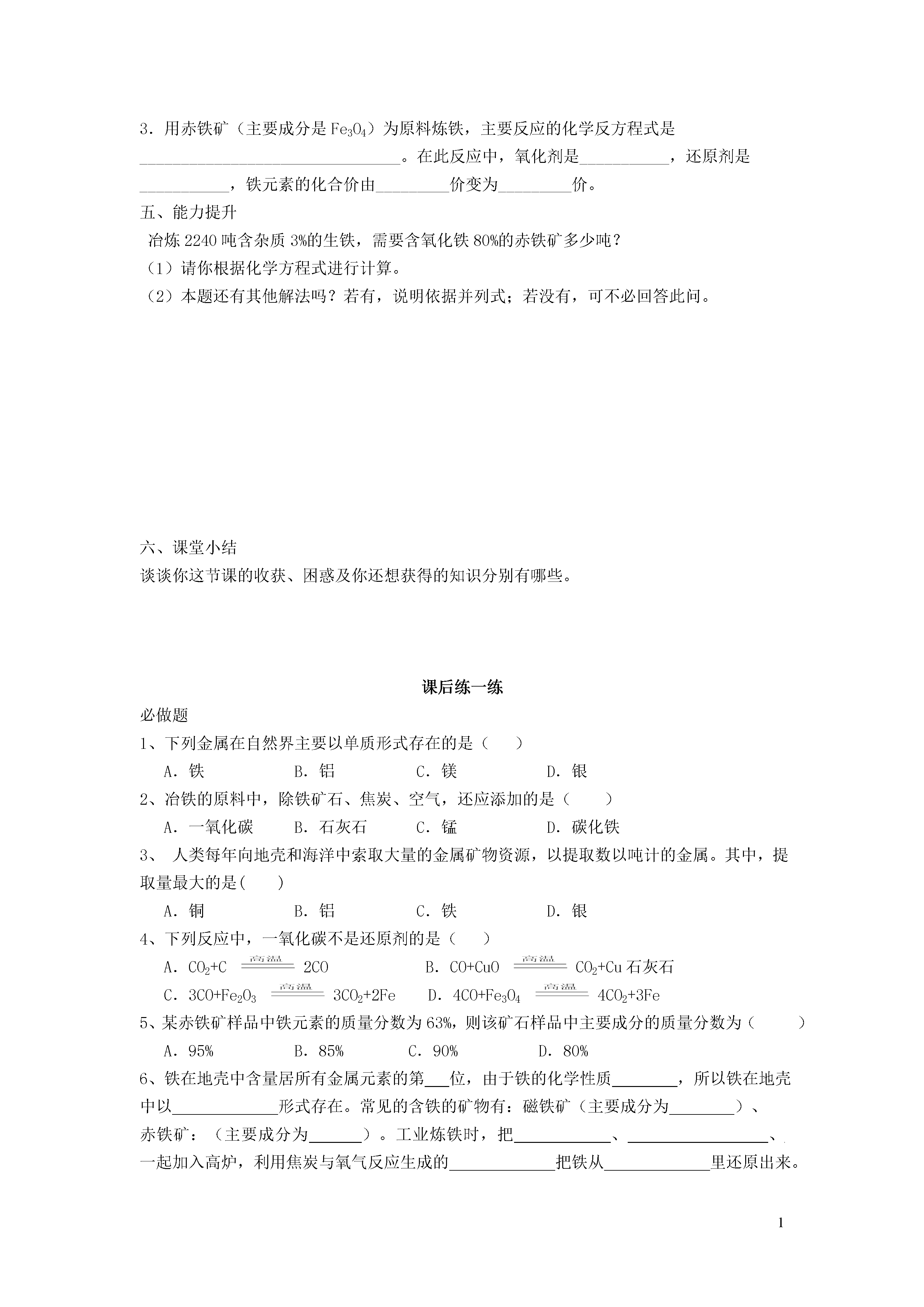 3．用赤铁矿（主要成分是$Fe_3O_4$）为原料炼铁，主要反应的化学反方程式是____。在此反应中，氧化剂是____，还原剂是____，铁元素的化合价由____价变为____价。

五、能力提升

冶炼2240吨含杂质3%的生铁，需要含氧化铁80%的赤铁矿多少吨？

（1）请你根据化学方程式进行计算。

（2）本题还有其他解法吗？若有，说明依据并列式；若没有，可不必回答此问。

六、课堂小结

谈谈你这节课的收获、困惑及你还想获得的知识分别有哪些。

课后练一练

必做题

1、下列金属在自然界主要以单质形式存在的是（ ）

A．铁 B．铝 C．镁 D．银

2、冶铁的原料中，除铁矿石、焦炭、空气，还应添加的是（ ）

A．一氧化碳 B．石灰石 C．锰 D．碳化铁

3、人类每年向地壳和海洋中索取大量的金属矿物资源，以提取数以吨计的金属。其中，提取量最大的是( )

A．铜 B．铝 C．铁 D．银

4、下列反应中，一氧化碳不是还原剂的是（ ）

A．$CO_2+C \xlongequal{高温} 2CO$ B．$CO+CuO \xlongequal{高温} CO_2+Cu$石灰石

C．$3CO+Fe_2O_3 \xlongequal{高温} 3CO_2+2Fe$ D．$4CO+Fe_3O_4 \xlongequal{高温} 4CO_2+3Fe$

5、某赤铁矿样品中铁元素的质量分数为63%，则该矿石样品中主要成分的质量分数为（ ）

A．95% B．85% C．90% D．80%

6、铁在地壳中含量居所有金属元素的第____位，由于铁的化学性质____，所以铁在地壳中以____形式存在。常见的含铁的矿物有：磁铁矿（主要成分为____）、赤铁矿：（主要成分为____）。工业炼铁时，把____、____、一起加入高炉，利用焦炭与氧气反应生成的____把铁从____里还原出来。

1